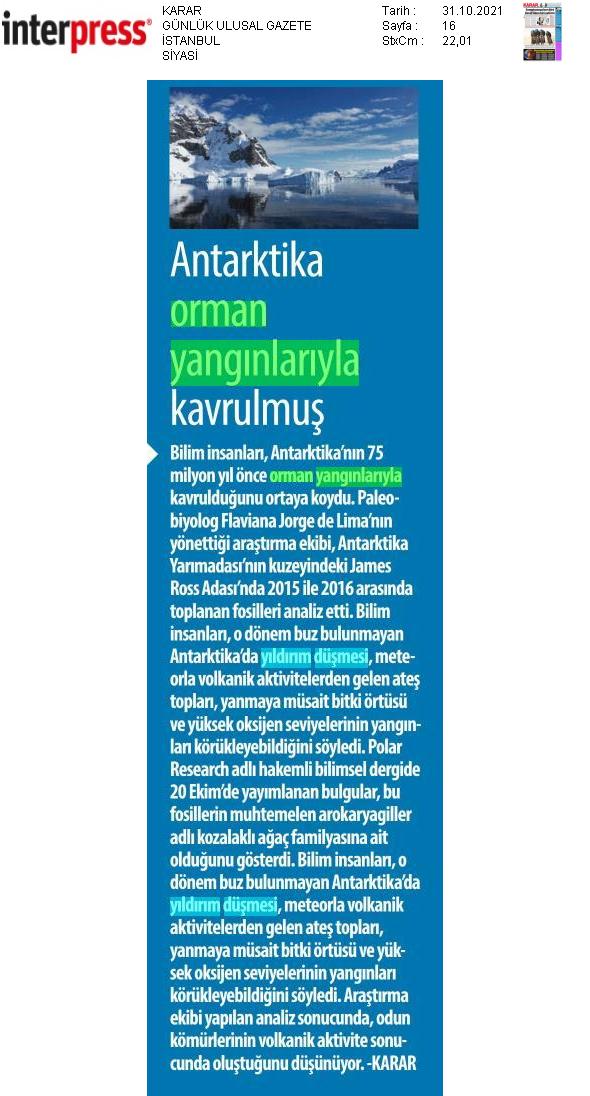 interpress®

KARAR
GÜNLÜK ULUSAL GAZETE
İSTANBUL
SİYASİ

Tarih : 31.10.2021
Sayfa : 16
StxCm : 22,01

Antarktika orman yangınlarıyla kavrulmuş

Bilim insanları, Antarktika'nın 75 milyon yıl önce orman yangınlarıyla kavrulduğunu ortaya koydu. Paleobiyolog Flaviana Jorge de Lima'nın yönettiği araştırma ekibi, Antarktika Yarımadası'nın kuzeyindeki James Ross Adası'nda 2015 ile 2016 arasında toplanan fosilleri analiz etti. Bilim insanları, o dönem buz bulunmayan Antarktika'da yıldırım düşmesi, meteorla volkanik aktivitelerden gelen ateş topları, yanmaya müsait bitki örtüsü ve yüksek oksijen seviyelerinin yangınları körükleyebildiğini söyledi. Polar Research adlı hakemli bilimsel dergide 20 Ekim'de yayımlanan bulgular, bu fosillerin muhtemelen arokaryagiller adlı kozalaklı ağaç familyasına ait olduğunu gösterdi. Bilim insanları, o dönem buz bulunmayan Antarktika'da yıldırım düşmesi, meteorla volkanik aktivitelerden gelen ateş topları, yanmaya müsait bitki örtüsü ve yüksek oksijen seviyelerinin yangınları körükleyebildiğini söyledi. Araştırma ekibi yapılan analiz sonucunda, odun kömürlerinin volkanik aktivite sonucunda oluştuğunu düşünüyor. -KARAR